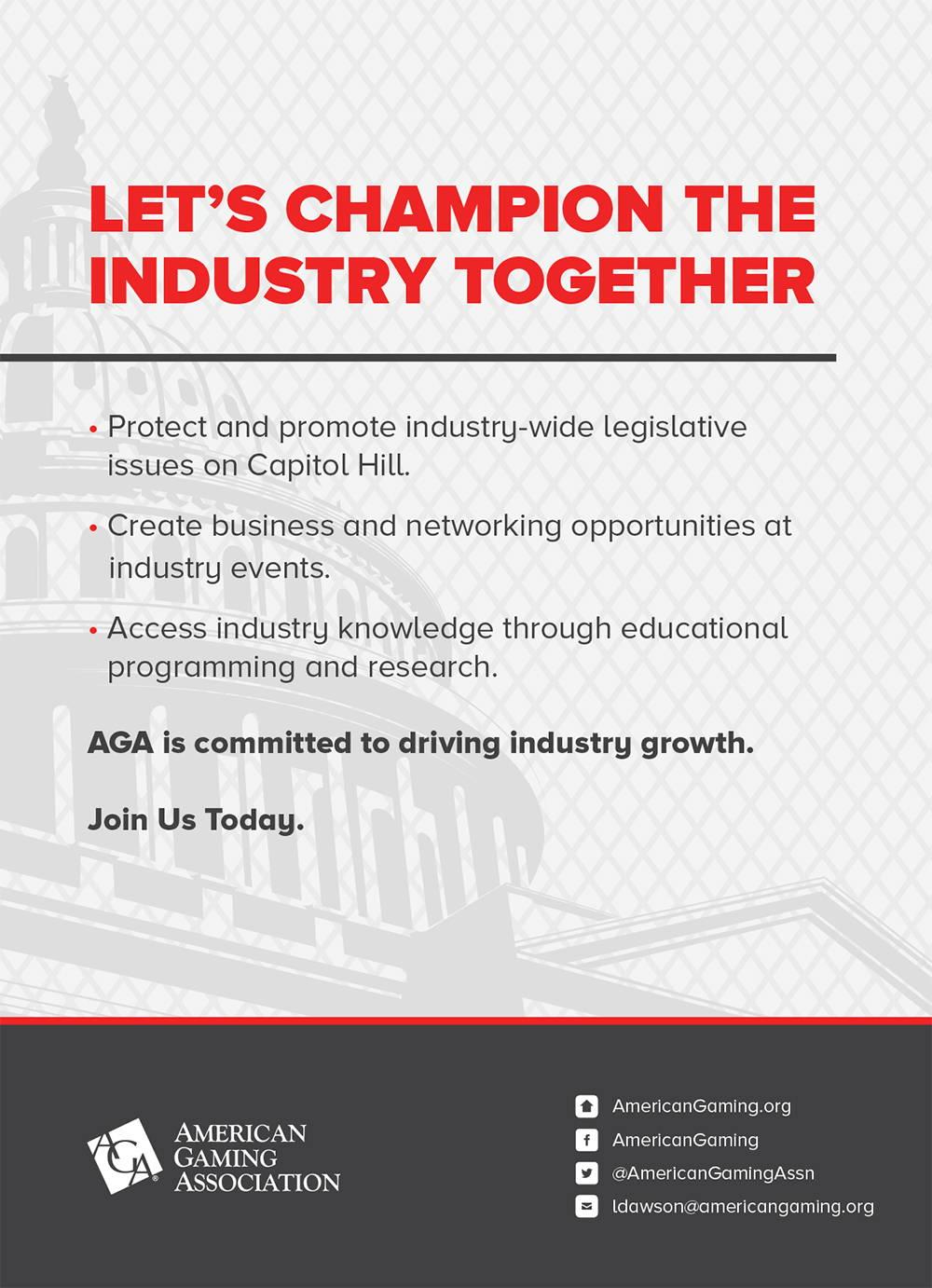 LET'S CHAMPION THE INDUSTRY TOGETHER

• Protect and promote industry-wide legislative issues on Capitol Hill.

• Create business and networking opportunities at industry events.

• Access industry knowledge through educational programming and research.

AGA is committed to driving industry growth.

Join Us Today.

AGA AMERICAN GAMING ASSOCIATION

AmericanGaming.org
AmericanGaming
@AmericanGamingAssn
ldawson@americangaming.org